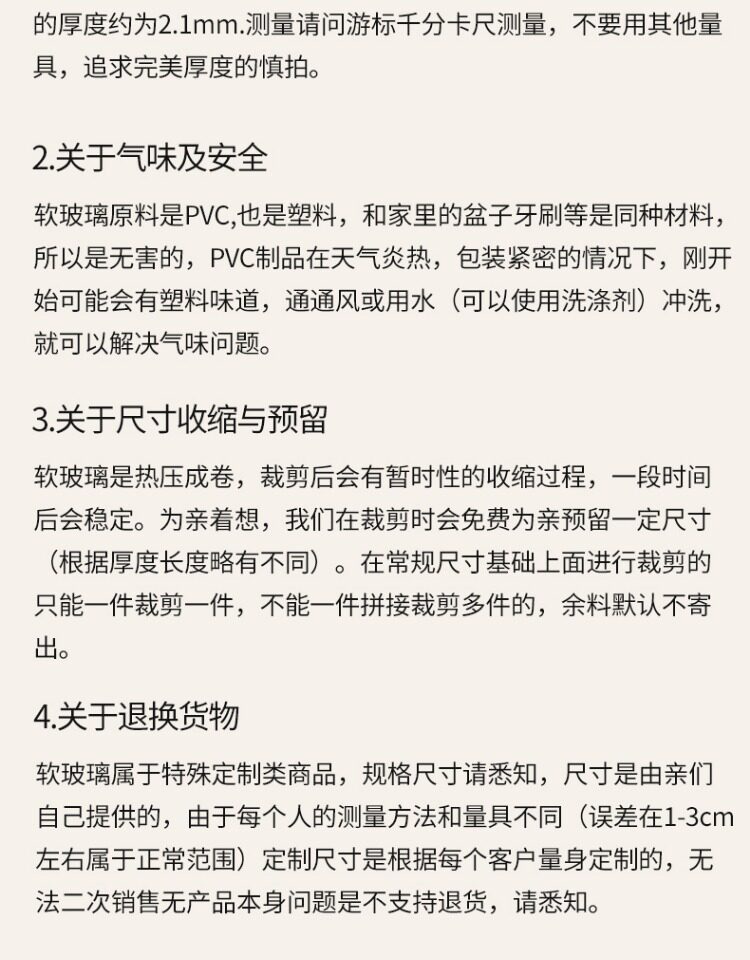 的厚度约为2.1mm.测量请问游标千分卡尺测量，不要用其他量具，追求完美厚度的慎拍。

2.关于气味及安全

软玻璃原料是PVC,也是塑料，和家里的盆子牙刷等是同种材料，所以是无害的，PVC制品在天气炎热，包装紧密的情况下，刚开始可能会有塑料味道，通通风或用水（可以使用洗涤剂）冲洗，就可以解决气味问题。

3.关于尺寸收缩与预留

软玻璃是热压成卷，裁剪后会有暂时性的收缩过程，一段时间后会稳定。为亲着想，我们在裁剪时会免费为亲预留一定尺寸（根据厚度长度略有不同）。在常规尺寸基础上面进行裁剪的只能一件裁剪一件，不能一件拼接裁剪多件的，余料默认不寄出。

4.关于退换货物

软玻璃属于特殊定制类商品，规格尺寸请悉知，尺寸是由亲们自己提供的，由于每个人的测量方法和量具不同（误差在1-3cm左右属于正常范围）定制尺寸是根据每个客户量身定制的，无法二次销售无产品本身问题是不支持退货，请悉知。